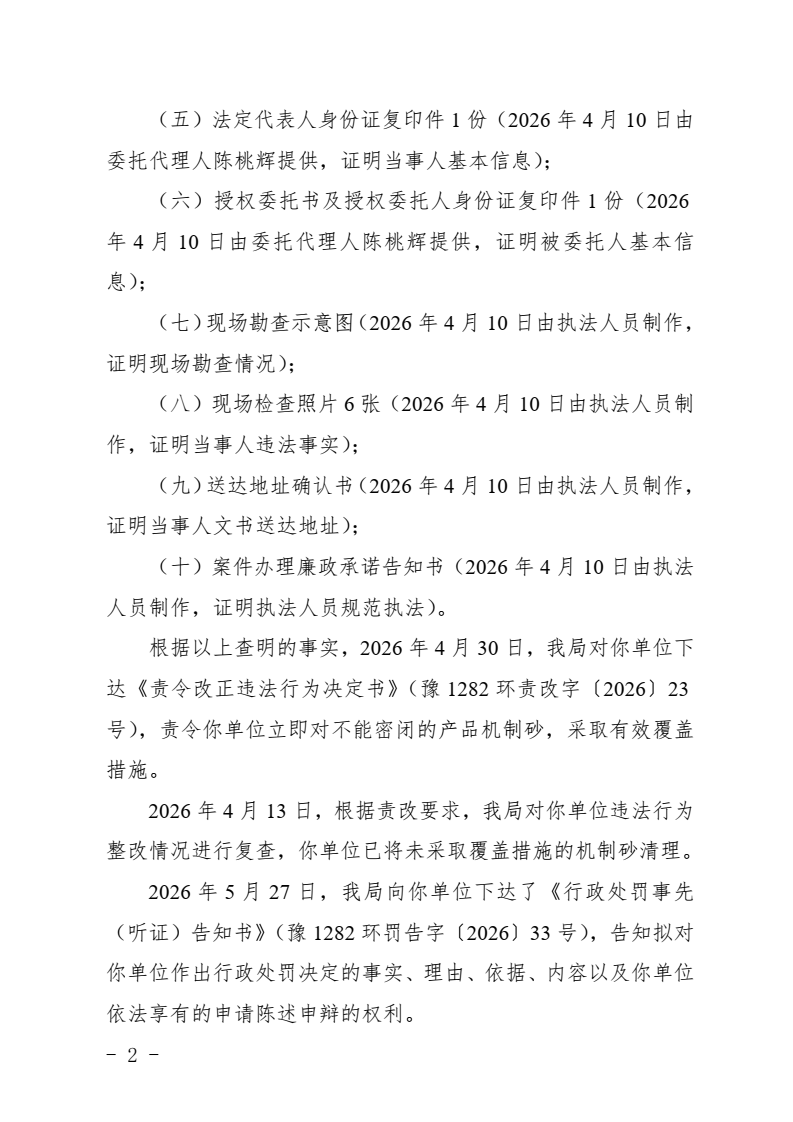 （五）法定代表人身份证复印件1份（2026年4月10日由委托代理人陈桃辉提供，证明当事人基本信息）；

（六）授权委托书及授权委托人身份证复印件1份（2026年4月10日由委托代理人陈桃辉提供，证明被委托人基本信息）；

（七）现场勘查示意图（2026年4月10日由执法人员制作，证明现场勘查情况）；

（八）现场检查照片6张（2026年4月10日由执法人员制作，证明当事人违法事实）；

（九）送达地址确认书（2026年4月10日由执法人员制作，证明当事人文书送达地址）；

（十）案件办理廉政承诺告知书（2026年4月10日由执法人员制作，证明执法人员规范执法）。

根据以上查明的事实，2026年4月30日，我局对你单位下达《责令改正违法行为决定书》（豫1282环责改字〔2026〕23号），责令你单位立即对不能密闭的产品机制砂，采取有效覆盖措施。

2026年4月13日，根据责改要求，我局对你单位违法行为整改情况进行复查，你单位已将未采取覆盖措施的机制砂清理。

2026年5月27日，我局向你单位下达了《行政处罚事先（听证）告知书》（豫1282环罚告字〔2026〕33号），告知拟对你单位作出行政处罚决定的事实、理由、依据、内容以及你单位依法享有的申请陈述申辩的权利。

- 2 -